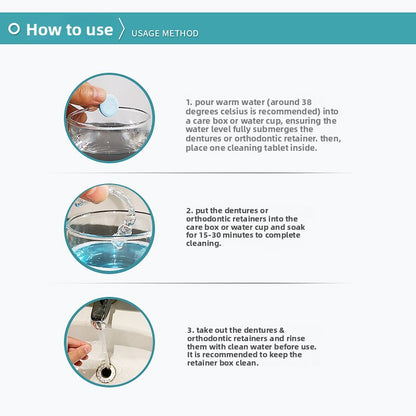 How to use USAGE METHOD

1. pour warm water (around 38 degrees celsius is recommended) into a care box or water cup, ensuring the water level fully submerges the dentures or orthodontic retainer. then, place one cleaning tablet inside.

2. put the dentures or orthodontic retainers into the care box or water cup and soak for 15-30 minutes to complete cleaning.

3. take out the dentures & orthodontic retainers and rinse them with clean water before use. It is recommended to keep the retainer box clean.